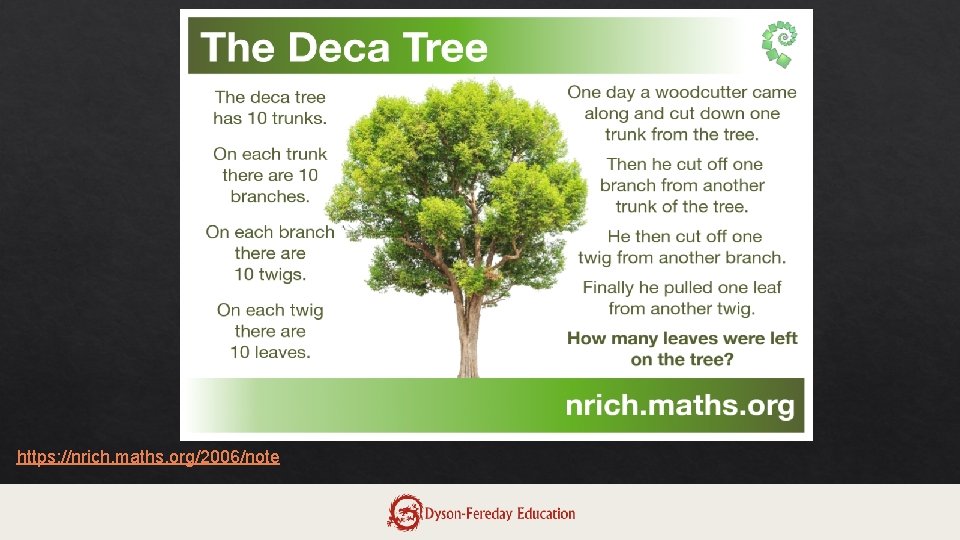 The Deca Tree

The deca tree has 10 trunks.

On each trunk there are 10 branches.

On each branch there are 10 twigs.

On each twig there are 10 leaves.

One day a woodcutter came along and cut down one trunk from the tree.

Then he cut off one branch from another trunk of the tree.

He then cut off one twig from another branch.

Finally he pulled one leaf from another twig.

How many leaves were left on the tree?

nrich.maths.org

https://nrich.maths.org/2006/note

Dyson-Fereday Education